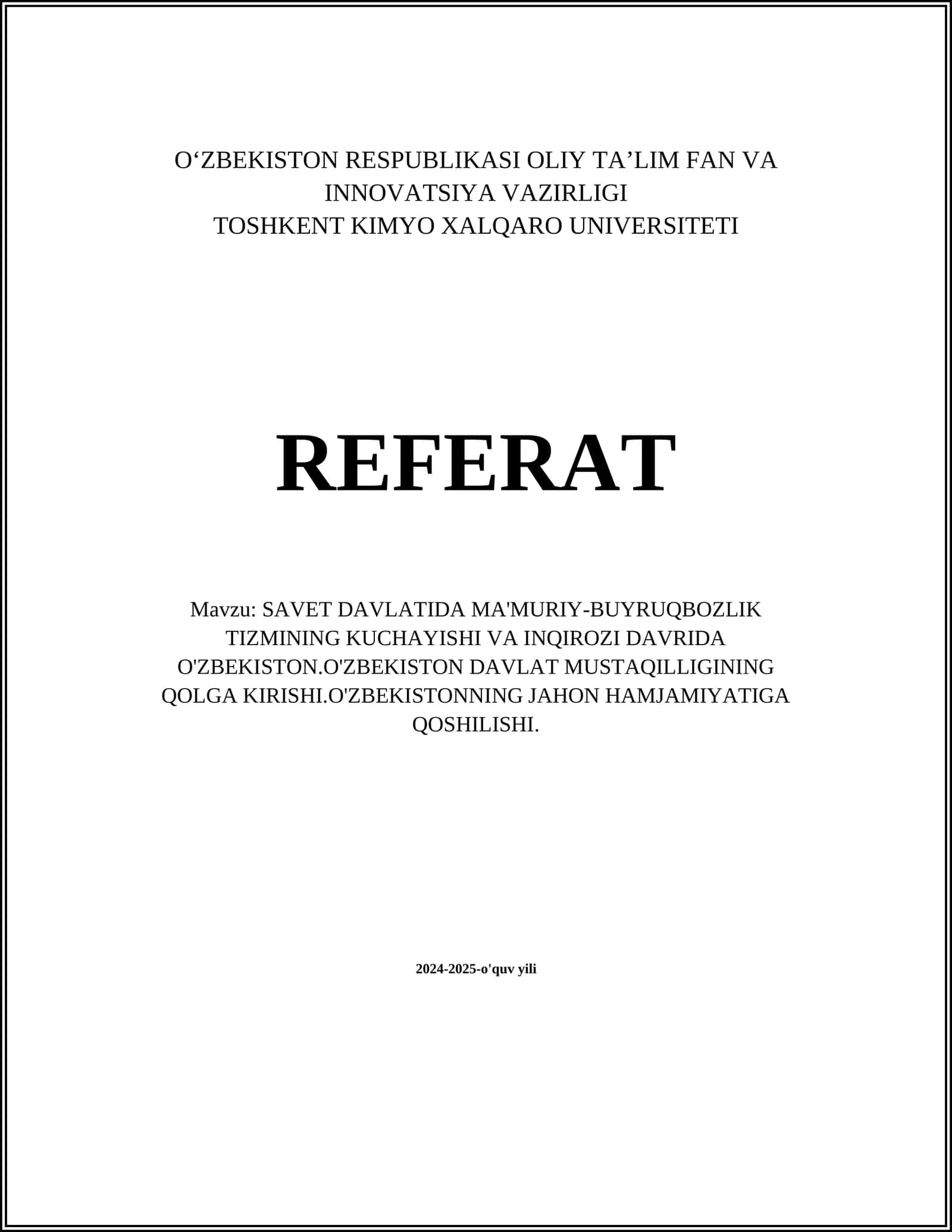 O‘ZBEKISTON RESPUBLIKASI OLIY TA’LIM FAN VA INNOVATSIYA VAZIRLIGI
TOSHKENT KIMYO XALQARO UNIVERSITETI

REFERAT

Mavzu: SAVET DAVLATIDA MA'MURIY-BUYRUQBOZLIK TIZMINING KUCHAYISHI VA INQIROZI DAVRIDA O'ZBEKISTON.O'ZBEKISTON DAVLAT MUSTAQILLIGINING QOLGA KIRISHI.O'ZBEKISTONNING JAHON HAMJAMIYATIGA QOSHILISHI.

2024-2025-o'quv yili